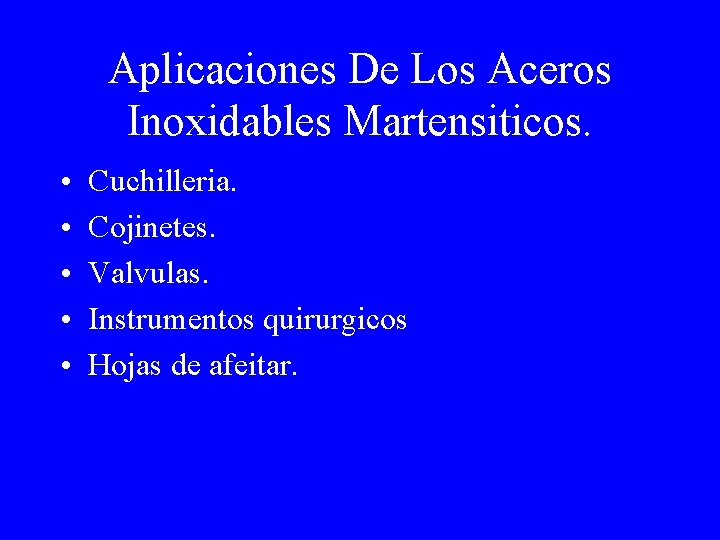 Aplicaciones De Los Aceros Inoxidables Martensiticos.

• Cuchilleria.
• Cojinetes.
• Valvulas.
• Instrumentos quirurgicos
• Hojas de afeitar.